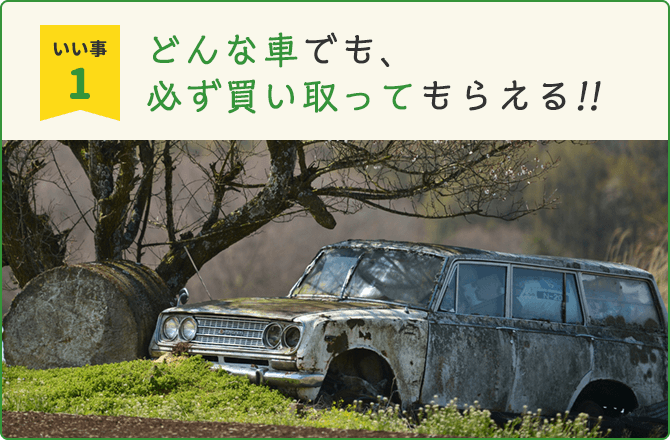 いい事
1

どんな車でも、
必ず買い取ってもらえる!!